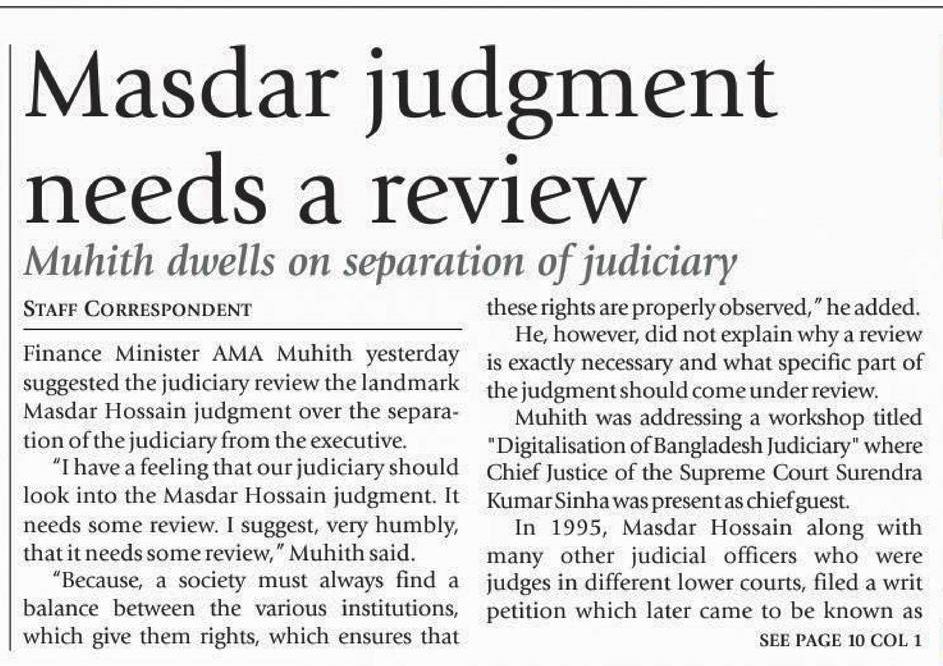 Masdar judgment needs a review

Muhith dwells on separation of judiciary

STAFF CORRESPONDENT

Finance Minister AMA Muhith yesterday suggested the judiciary review the landmark Masdar Hossain judgment over the separation of the judiciary from the executive.

"I have a feeling that our judiciary should look into the Masdar Hossain judgment. It needs some review. I suggest, very humbly, that it needs some review," Muhith said.

"Because, a society must always find a balance between the various institutions, which give them rights, which ensures that these rights are properly observed," he added.

He, however, did not explain why a review is exactly necessary and what specific part of the judgment should come under review.

Muhith was addressing a workshop titled "Digitalisation of Bangladesh Judiciary" where Chief Justice of the Supreme Court Surendra Kumar Sinha was present as chief guest.

In 1995, Masdar Hossain along with many other judicial officers who were judges in different lower courts, filed a writ petition which later came to be known as

SEE PAGE 10 COL 1